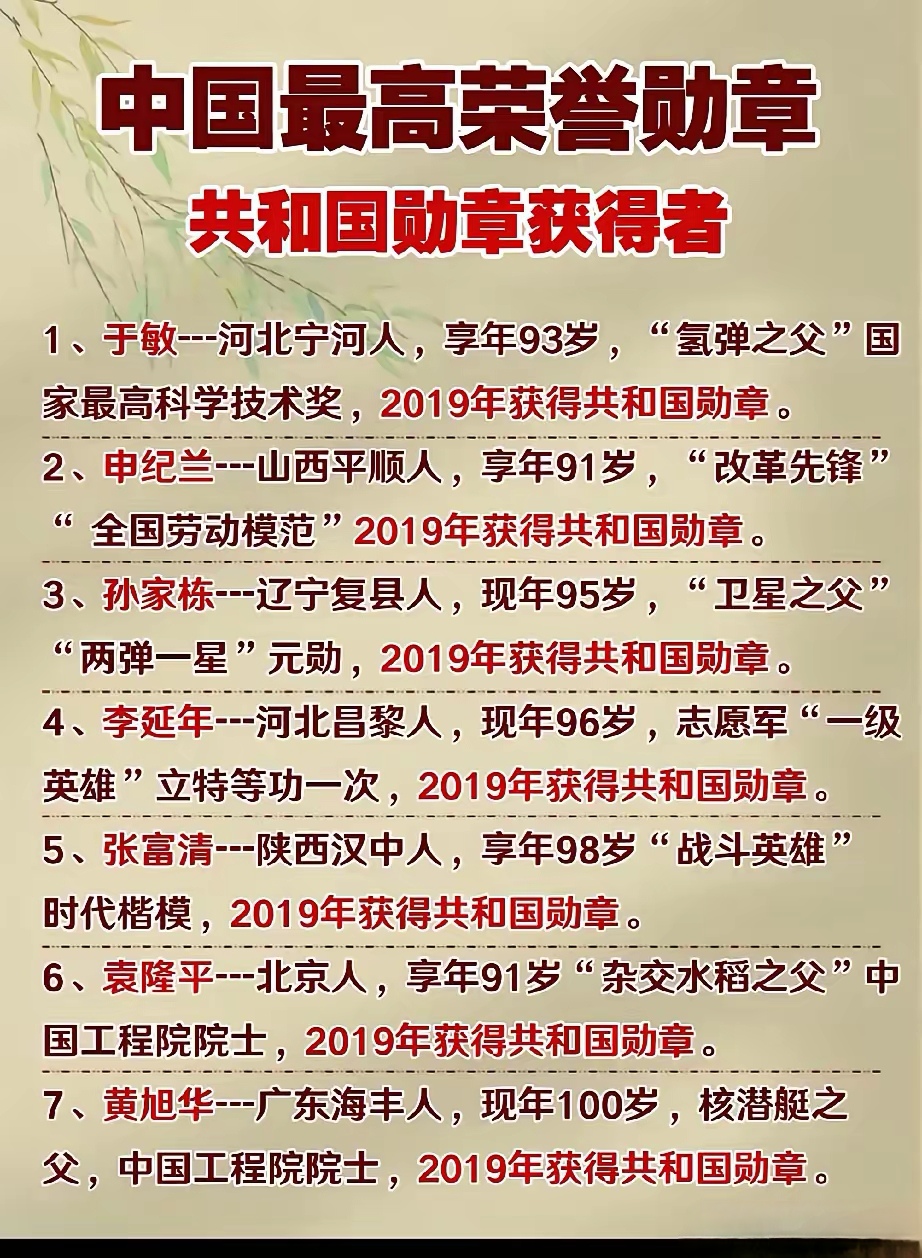 中国最高荣誉勋章
共和国勋章获得者

1、于敏---河北宁河人，享年93岁，“氢弹之父”国家最高科学技术奖，2019年获得共和国勋章。

2、申纪兰---山西平顺人，享年91岁，“改革先锋”“ 全国劳动模范”2019年获得共和国勋章。

3、孙家栋---辽宁复县人，现年95岁，“卫星之父”“两弹一星”元勋，2019年获得共和国勋章。

4、李延年---河北昌黎人，现年96岁，志愿军“一级英雄”立特等功一次，2019年获得共和国勋章。

5、张富清---陕西汉中人，享年98岁“战斗英雄”时代楷模，2019年获得共和国勋章。

6、袁隆平---北京人，享年91岁“杂交水稻之父”中国工程院院士，2019年获得共和国勋章。

7、黄旭华---广东海丰人，现年100岁，核潜艇之父，中国工程院院士，2019年获得共和国勋章。